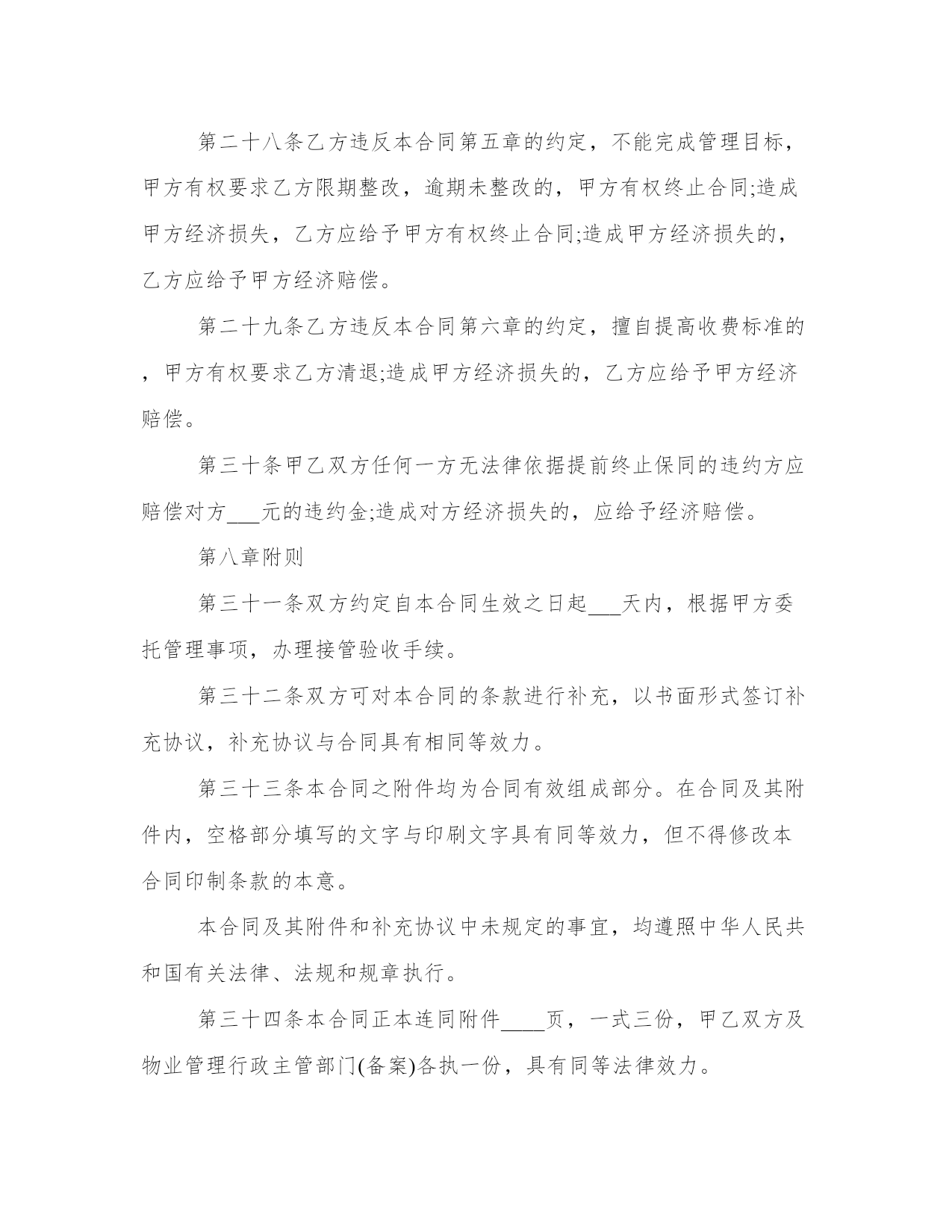 第二十八条乙方违反本合同第五章的约定，不能完成管理目标，甲方有权要求乙方限期整改，逾期未整改的，甲方有权终止合同;造成甲方经济损失，乙方应给予甲方有权终止合同;造成甲方经济损失的，乙方应给予甲方经济赔偿。

第二十九条乙方违反本合同第六章的约定，擅自提高收费标准的，甲方有权要求乙方清退;造成甲方经济损失的，乙方应给予甲方经济赔偿。

第三十条甲乙双方任何一方无法律依据提前终止保同的违约方应赔偿对方___元的违约金;造成对方经济损失的，应给予经济赔偿。

第八章附则

第三十一条双方约定自本合同生效之日起___天内，根据甲方委托管理事项，办理接管验收手续。

第三十二条双方可对本合同的条款进行补充，以书面形式签订补充协议，补充协议与合同具有相同等效力。

第三十三条本合同之附件均为合同有效组成部分。在合同及其附件内，空格部分填写的文字与印刷文字具有同等效力，但不得修改本合同印制条款的本意。

本合同及其附件和补充协议中未规定的事宜，均遵照中华人民共和国有关法律、法规和规章执行。

第三十四条本合同正本连同附件____页，一式三份，甲乙双方及物业管理行政主管部门(备案)各执一份，具有同等法律效力。